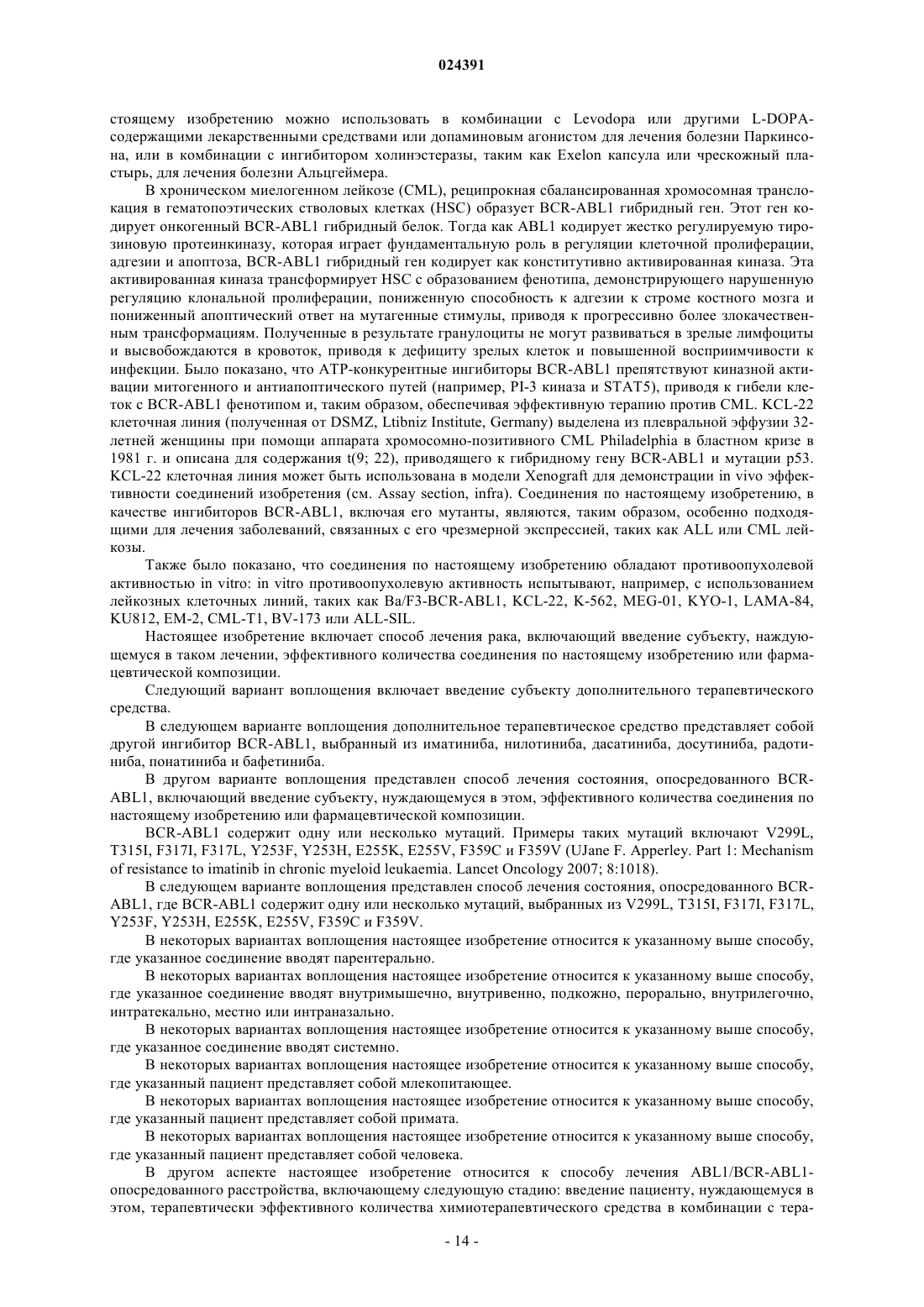 024391

стоящему изобретению можно использовать в комбинации с Levodopa или другими L-DOPA-содержащими лекарственными средствами или допаминовым агонистом для лечения болезни Паркинсона, или в комбинации с ингибитором холинэстеразы, таким как Exelon капсула или чрескожный пластырь, для лечения болезни Альцгеймера.

В хроническом миелогенном лейкозе (CML), реципрокная сбалансированная хромосомная транслокация в гематопоэтических стволовых клетках (HSC) образует BCR-ABL1 гибридный ген. Этот ген кодирует онкогенный BCR-ABL1 гибридный белок. Тогда как ABL1 кодирует жестко регулируемую тирозиновую протеинкиназу, которая играет фундаментальную роль в регуляции клеточной пролиферации, адгезии и апоптоза, BCR-ABL1 гибридный ген кодирует как конститутивно активированная киназа. Эта активированная киназа трансформирует HSC с образованием фенотипа, демонстрирующего нарушенную регуляцию клональной пролиферации, пониженную способность к адгезии к строме костного мозга и пониженный апоптический ответ на мутагенные стимулы, приводя к прогрессивно более злокачественным трансформациям. Полученные в результате гранулоциты не могут развиваться в зрелые лимфоциты и высвобождаются в кровоток, приводя к дефициту зрелых клеток и повышенной восприимчивости к инфекции. Было показано, что ATP-конкурентные ингибиторы BCR-ABL1 препятствуют киназной активации митогенного и антиапоптического путей (например, PI-3 киназа и STAT5), приводя к гибели клеток с BCR-ABL1 фенотипом и, таким образом, обеспечивая эффективную терапию против CML. KCL-22 клеточная линия (полученная от DSMZ, Ltibniz Institute, Germany) выделена из плевральной эффузии 32-летней женщины при помощи аппарата хромосомно-позитивного CML Philadelphia в бластном кризе в 1981 г. и описана для содержания t(9; 22), приводящего к гибридному гену BCR-ABL1 и мутации p53. KCL-22 клеточная линия может быть использована в модели Xenograft для демонстрации in vivo эффективности соединений изобретения (см. Assay section, infra). Соединения по настоящему изобретению, в качестве ингибиторов BCR-ABL1, включая его мутанты, являются, таким образом, особенно подходящими для лечения заболеваний, связанных с его чрезмерной экспрессией, таких как ALL или CML лейкозы.

Также было показано, что соединения по настоящему изобретению обладают противоопухолевой активностью in vitro: in vitro противоопухолевую активность испытывают, например, с использованием лейкозных клеточных линий, таких как Ba/F3-BCR-ABL1, KCL-22, K-562, MEG-01, KYO-1, LAMA-84, KU812, EM-2, CML-T1, BV-173 или ALL-SIL.

Настоящее изобретение включает способ лечения рака, включающий введение субъекту, нуждающемуся в таком лечении, эффективного количества соединения по настоящему изобретению или фармацевтической композиции.

Следующий вариант воплощения включает введение субъекту дополнительного терапевтического средства.

В следующем варианте воплощения дополнительное терапевтическое средство представляет собой другой ингибитор BCR-ABL1, выбранный из иматиниба, нилотиниба, дасатиниба, досутиниба, радотиниба, понатиниба и бафетиниба.

В другом варианте воплощения представлен способ лечения состояния, опосредованного BCR-ABL1, включающий введение субъекту, нуждающемуся в этом, эффективного количества соединения по настоящему изобретению или фармацевтической композиции.

BCR-ABL1 содержит одну или несколько мутаций. Примеры таких мутаций включают V299L, T315I, F317I, F317L, Y253F, Y253H, E255K, E255V, F359C и F359V (UJane F. Apperley. Part 1: Mechanism of resistance to imatinib in chronic myeloid leukaemia. Lancet Oncology 2007; 8:1018).

В следующем варианте воплощения представлен способ лечения состояния, опосредованного BCR-ABL1, где BCR-ABL1 содержит одну или несколько мутаций, выбранных из V299L, T315I, F317I, F317L, Y253F, Y253H, E255K, E255V, F359C и F359V.

В некоторых вариантах воплощения настоящее изобретение относится к указанному выше способу, где указанное соединение вводят парентерально.

В некоторых вариантах воплощения настоящее изобретение относится к указанному выше способу, где указанное соединение вводят внутримышечно, внутривенно, подкожно, перорально, внутрилегочно, интратекально, местно или интраназально.

В некоторых вариантах воплощения настоящее изобретение относится к указанному выше способу, где указанное соединение вводят системно.

В некоторых вариантах воплощения настоящее изобретение относится к указанному выше способу, где указанный пациент представляет собой млекопитающее.

В некоторых вариантах воплощения настоящее изобретение относится к указанному выше способу, где указанный пациент представляет собой примата.

В некоторых вариантах воплощения настоящее изобретение относится к указанному выше способу, где указанный пациент представляет собой человека.

В другом аспекте настоящее изобретение относится к способу лечения ABL1/BCR-ABL1-опосредованного расстройства, включающему следующую стадию: введение пациенту, нуждающемуся в этом, терапевтически эффективного количества химиотерапевтического средства в комбинации с тера-

- 14 -